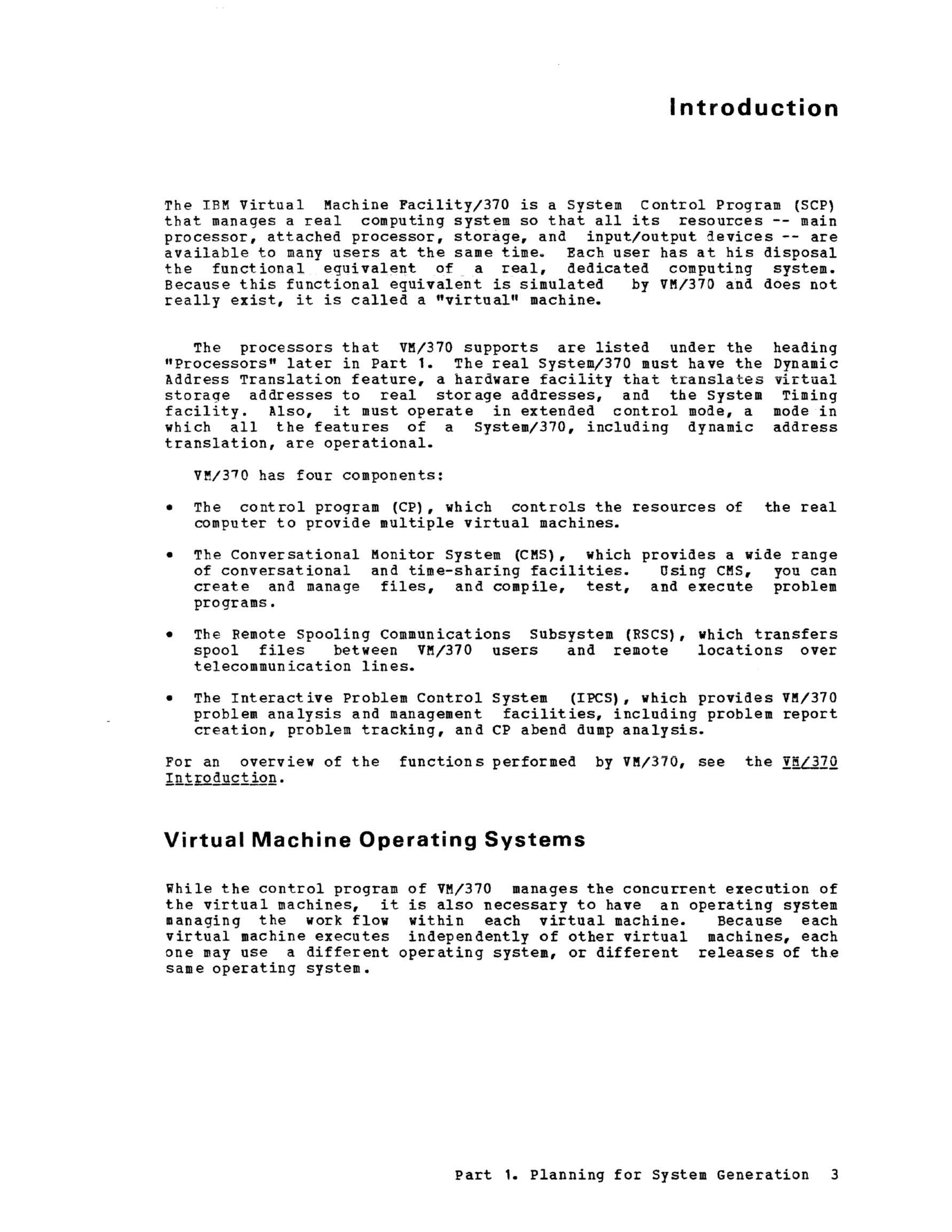 Introduction

The IBM Virtual Machine Facility/370 is a System Control Program (SCP) that manages a real computing system so that all its resources -- main processor, attached processor, storage, and input/output devices -- are available to many users at the same time. Each user has at his disposal the functional equivalent of a real, dedicated computing system. Because this functional equivalent is simulated by VM/370 and does not really exist, it is called a "virtual" machine.

The processors that VM/370 supports are listed under the heading "Processors" later in Part 1. The real System/370 must have the Dynamic Address Translation feature, a hardware facility that translates virtual storage addresses to real storage addresses, and the System Timing facility. Also, it must operate in extended control mode, a mode in which all the features of a System/370, including dynamic address translation, are operational.

VM/370 has four components:

• The control program (CP), which controls the resources of the real computer to provide multiple virtual machines.

• The Conversational Monitor System (CMS), which provides a wide range of conversational and time-sharing facilities. Using CMS, you can create and manage files, and compile, test, and execute problem programs.

• The Remote Spooling Communications Subsystem (RSCS), which transfers spool files between VM/370 users and remote locations over telecommunication lines.

• The Interactive Problem Control System (IPCS), which provides VM/370 problem analysis and management facilities, including problem report creation, problem tracking, and CP abend dump analysis.

For an overview of the functions performed by VM/370, see the VM/370 Introduction.

Virtual Machine Operating Systems

While the control program of VM/370 manages the concurrent execution of the virtual machines, it is also necessary to have an operating system managing the work flow within each virtual machine. Because each virtual machine executes independently of other virtual machines, each one may use a different operating system, or different releases of the same operating system.

Part 1. Planning for System Generation 3